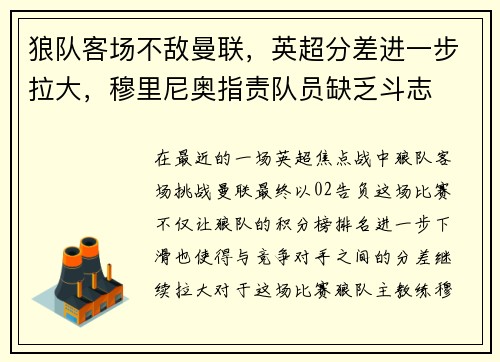 狼队客场不敌曼联，英超分差进一步拉大，穆里尼奥指责队员缺乏斗志

在最近的一场英超焦点战中狼队客场挑战曼联最终以02告负这场比赛不仅让狼队的积分榜排名进一步下滑也使得与竞争对手之间的分差继续拉大对于这场比赛狼队主教练穆